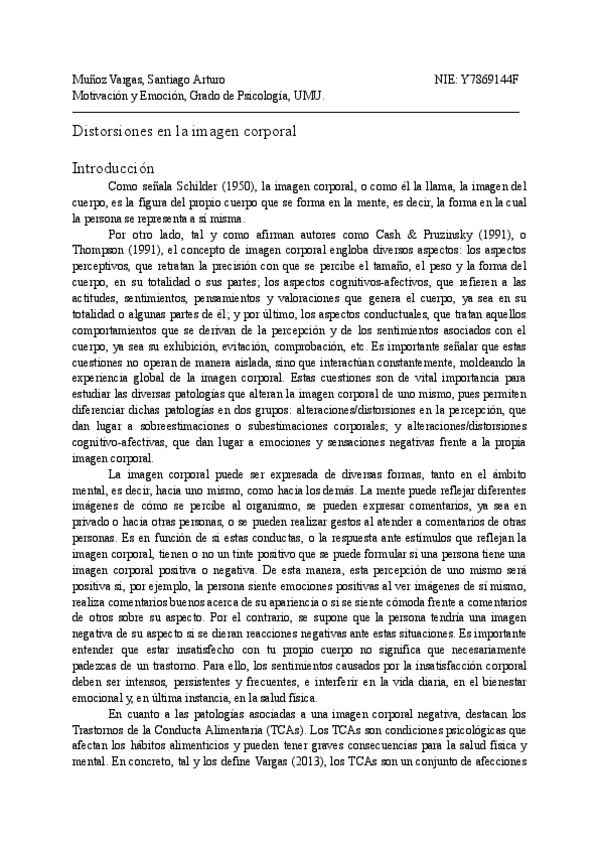 Muñoz Vargas, Santiago Arturo
NIE: Y7869144F
Motivación y Emoción, Grado de Psicología, UMU.

Distorsiones en la imagen corporal

Introducción

Como señala Schilder (1950), la imagen corporal, o como él la llama, la imagen del cuerpo, es la figura del propio cuerpo que se forma en la mente, es decir, la forma en la cual la persona se representa a sí misma.

Por otro lado, tal y como afirman autores como Cash & Pruzinsky (1991), o Thompson (1991), el concepto de imagen corporal engloba diversos aspectos: los aspectos perceptivos, que retratan la precisión con que se percibe el tamaño, el peso y la forma del cuerpo, en su totalidad o sus partes; los aspectos cognitivos-afectivos, que refieren a las actitudes, sentimientos, pensamientos y valoraciones que genera el cuerpo, ya sea en su totalidad o algunas partes de él; y por último, los aspectos conductuales, que tratan aquellos comportamientos que se derivan de la percepción y de los sentimientos asociados con el cuerpo, ya sea su exhibición, evitación, comprobación, etc. Es importante señalar que estas cuestiones no operan de manera aislada, sino que interactúan constantemente, moldeando la experiencia global de la imagen corporal. Estas cuestiones son de vital importancia para estudiar las diversas patologías que alteran la imagen corporal de uno mismo, pues permiten diferenciar dichas patologías en dos grupos: alteraciones/distorsiones en la percepción, que dan lugar a sobreestimaciones o subestimaciones corporales; y alteraciones/distorsiones cognitivo-afectivas, que dan lugar a emociones y sensaciones negativas frente a la propia imagen corporal.

La imagen corporal puede ser expresada de diversas formas, tanto en el ámbito mental, es decir, hacia uno mismo, como hacia los demás. La mente puede reflejar diferentes imágenes de cómo se percibe al organismo, se pueden expresar comentarios, ya sea en privado o hacia otras personas, o se pueden realizar gestos al atender a comentarios de otras personas. Es en función de si estas conductas, o la respuesta ante estímulos que reflejan la imagen corporal, tienen o no un tinte positivo que se puede formular si una persona tiene una imagen corporal positiva o negativa. De esta manera, esta percepción de uno mismo será positiva si, por ejemplo, la persona siente emociones positivas al ver imágenes de sí mismo, realiza comentarios buenos acerca de su apariencia o si se siente cómoda frente a comentarios de otros sobre su aspecto. Por el contrario, se supone que la persona tendría una imagen negativa de su aspecto si se dieran reacciones negativas ante estas situaciones. Es importante entender que estar insatisfecho con tu propio cuerpo no significa que necesariamente padezcas de un trastorno. Para ello, los sentimientos causados por la insatisfacción corporal deben ser intensos, persistentes y frecuentes, e interferir en la vida diaria, en el bienestar emocional y, en última instancia, en la salud física.

En cuanto a las patologías asociadas a una imagen corporal negativa, destacan los Trastornos de la Conducta Alimentaria (TCAs). Los TCAs son condiciones psicológicas que afectan los hábitos alimenticios y pueden tener graves consecuencias para la salud física y mental. En concreto, tal y los define Vargas (2013), los TCAs son un conjunto de afecciones